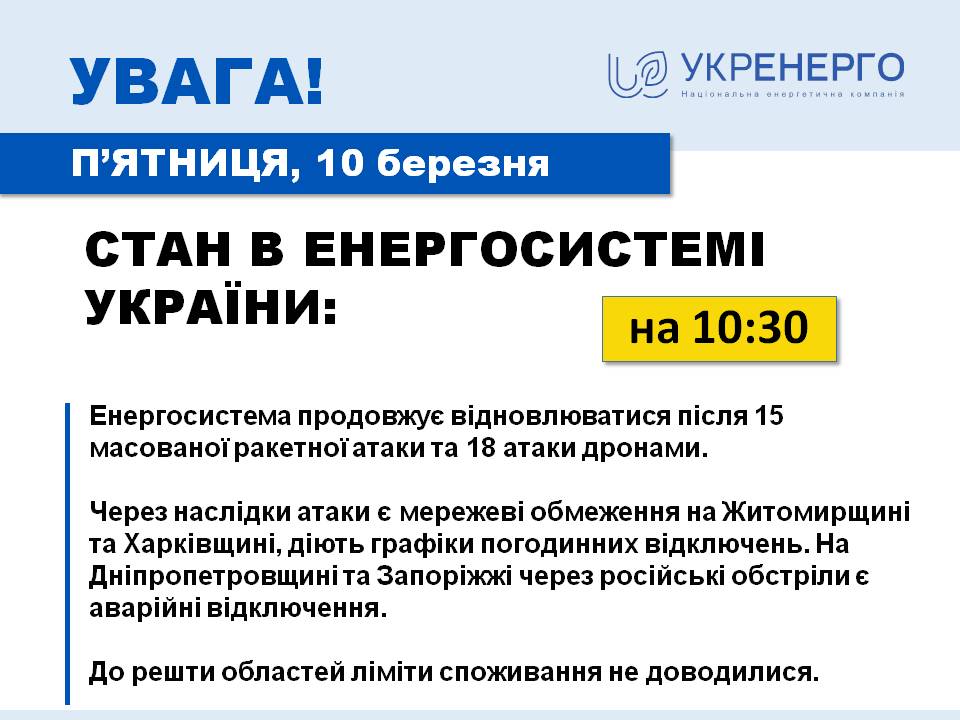 УВАГА!

УКРЕНЕРГО
Національна енергетична компанія

П'ЯТНИЦЯ, 10 березня

СТАН В ЕНЕРГОСИСТЕМІ УКРАЇНИ:

на 10:30

Енергосистема продовжує відновлюватися після 15 масованої ракетної атаки та 18 атаки дронами.

Через наслідки атаки є мережеві обмеження на Житомирщині та Харківщині, діють графіки погодинних відключень. На Дніпропетровщині та Запоріжжі через російські обстріли є аварійні відключення.

До решти областей ліміти споживання не доводилися.